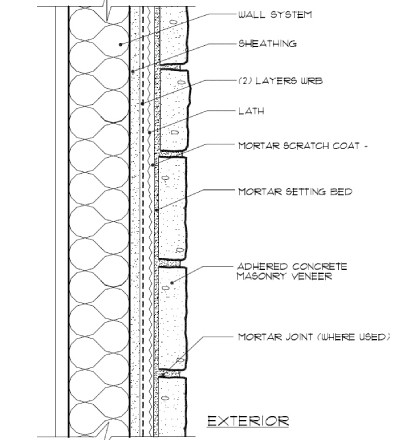 WALL SYSTEM

SHEATHING

(2) LAYERS WRB

LATH

MORTAR SCRATCH COAT -

MORTAR SETTING BED

ADHERED CONCRETE MASONRY VENEER

MORTAR JOINT (WHERE USED)

EXTERIOR